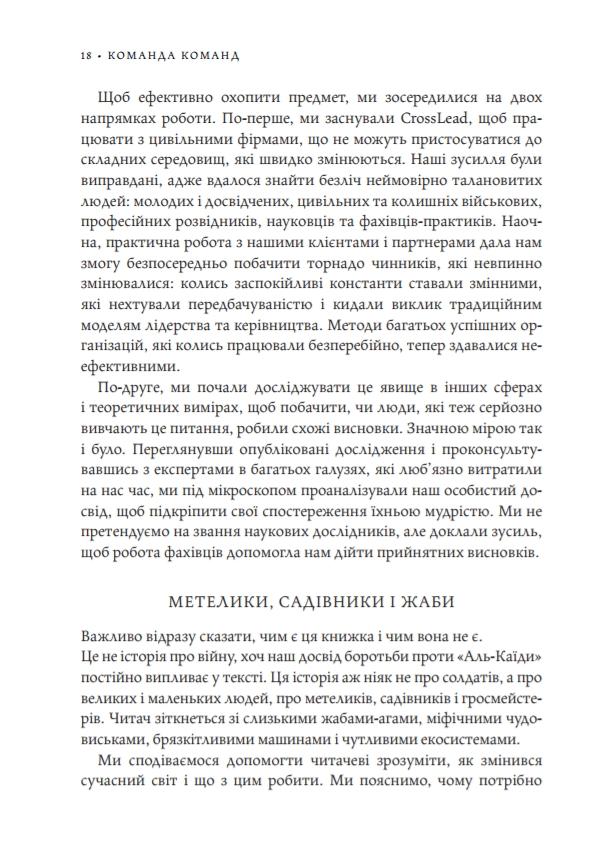 18 • КОМАНДА КОМАНД

Щоб ефективно охопити предмет, ми зосередилися на двох напрямках роботи. По-перше, ми заснували CrossLead, щоб працювати з цивільними фірмами, що не можуть пристосуватися до складних середовищ, які швидко змінюються. Наші зусилля були виправдані, адже вдалося знайти безліч неймовірно талановитих людей: молодих і досвідчених, цивільних та колишніх військових, професійних розвідників, науковців та фахівців-практиків. Наочна, практична робота з нашими клієнтами і партнерами дала нам змогу безпосередньо побачити торнадо чинників, які невпинно змінювалися: колись заспокійливі константи ставали змінними, які нехтували передбачуваністю і кидали виклик традиційним моделям лідерства та керівництва. Методи багатьох успішних організацій, які колись працювали безперебійно, тепер здавалися неефективними.

По-друге, ми почали досліджувати це явище в інших сферах і теоретичних вимірах, щоб побачити, чи люди, які теж серйозно вивчають це питання, робили схожі висновки. Значною мірою так і було. Переглянувши опубліковані дослідження і проконсультувавшись з експертами в багатьох галузях, які люб'язно витратили на нас час, ми під мікроскопом проаналізували наш особистий досвід, щоб підкріпити свої спостереження їхньою мудрістю. Ми не претендуємо на звання наукових дослідників, але доклали зусиль, щоб робота фахівців допомогла нам дійти прийнятних висновків.

МЕТЕЛИКИ, САДІВНИКИ І ЖАБИ

Важливо відразу сказати, чим є ця книжка і чим вона не є.
Це не історія про війну, хоч наш досвід боротьби проти «Аль-Каїди» постійно випливає у тексті. Ця історія аж ніяк не про солдатів, а про великих і маленьких людей, про метеликів, садівників і гросмейстерів. Читач зіткнеться зі слизькими жабами-агами, міфічними чудовиськами, брязкітливими машинами і чутливими екосистемами.

Ми сподіваємося допомогти читачеві зрозуміти, як змінився сучасний світ і що з цим робити. Ми пояснимо, чому потрібно